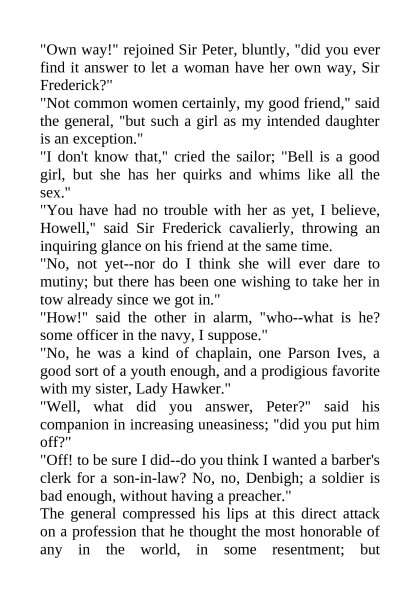 "Own way!" rejoined Sir Peter, bluntly, "did you ever find it answer to let a woman have her own way, Sir Frederick?"
"Not common women certainly, my good friend," said the general, "but such a girl as my intended daughter is an exception."
"I don't know that," cried the sailor; "Bell is a good girl, but she has her quirks and whims like all the sex."
"You have had no trouble with her as yet, I believe, Howell," said Sir Frederick cavalierly, throwing an inquiring glance on his friend at the same time.
"No, not yet--nor do I think she will ever dare to mutiny; but there has been one wishing to take her in tow already since we got in."
"How!" said the other in alarm, "who--what is he? some officer in the navy, I suppose."
"No, he was a kind of chaplain, one Parson Ives, a good sort of a youth enough, and a prodigious favorite with my sister, Lady Hawker."
"Well, what did you answer, Peter?" said his companion in increasing uneasiness; "did you put him off?"
"Off! to be sure I did--do you think I wanted a barber's clerk for a son-in-law? No, no, Denbigh; a soldier is bad enough, without having a preacher."
The general compressed his lips at this direct attack on a profession that he thought the most honorable of any in the world, in some resentment; but